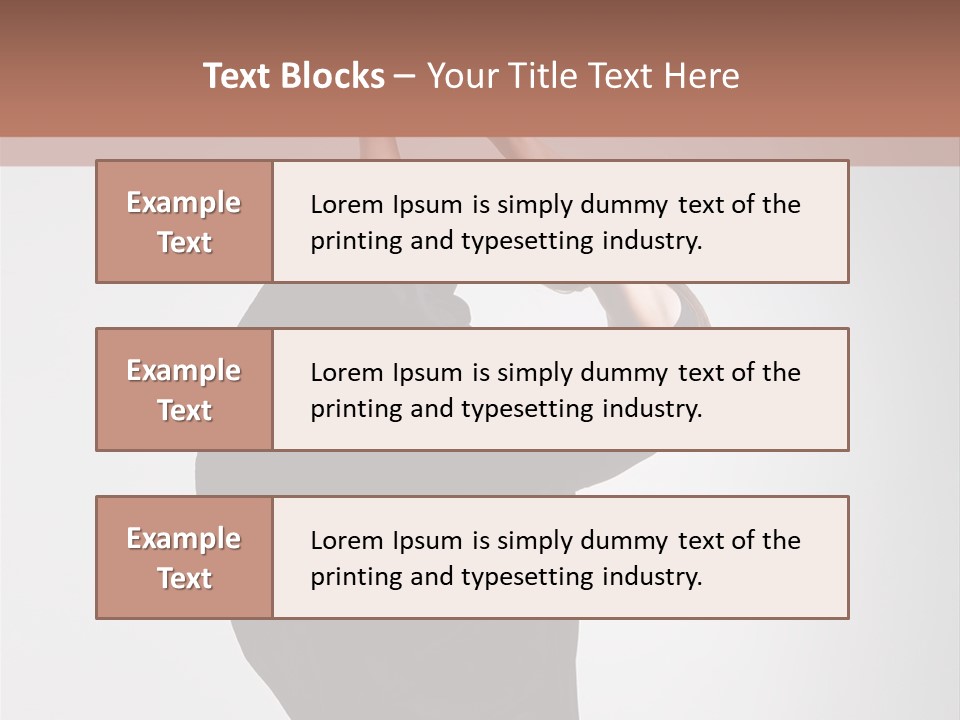 Text Blocks – Your Title Text Here

Example Text

Lorem Ipsum is simply dummy text of the printing and typesetting industry.

Example Text

Lorem Ipsum is simply dummy text of the printing and typesetting industry.

Example Text

Lorem Ipsum is simply dummy text of the printing and typesetting industry.